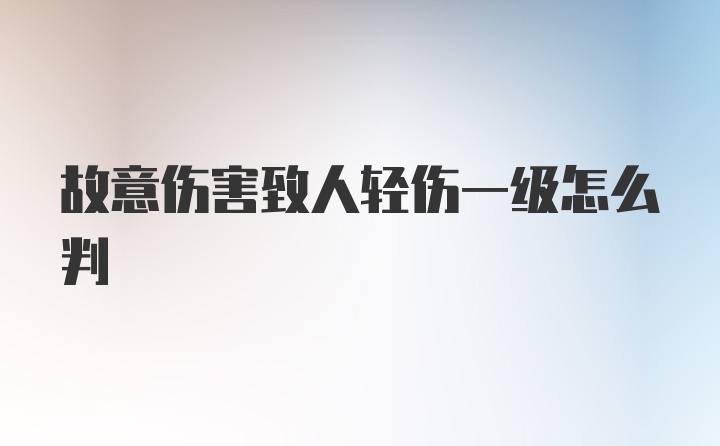 故意伤害致人轻伤一级怎么判